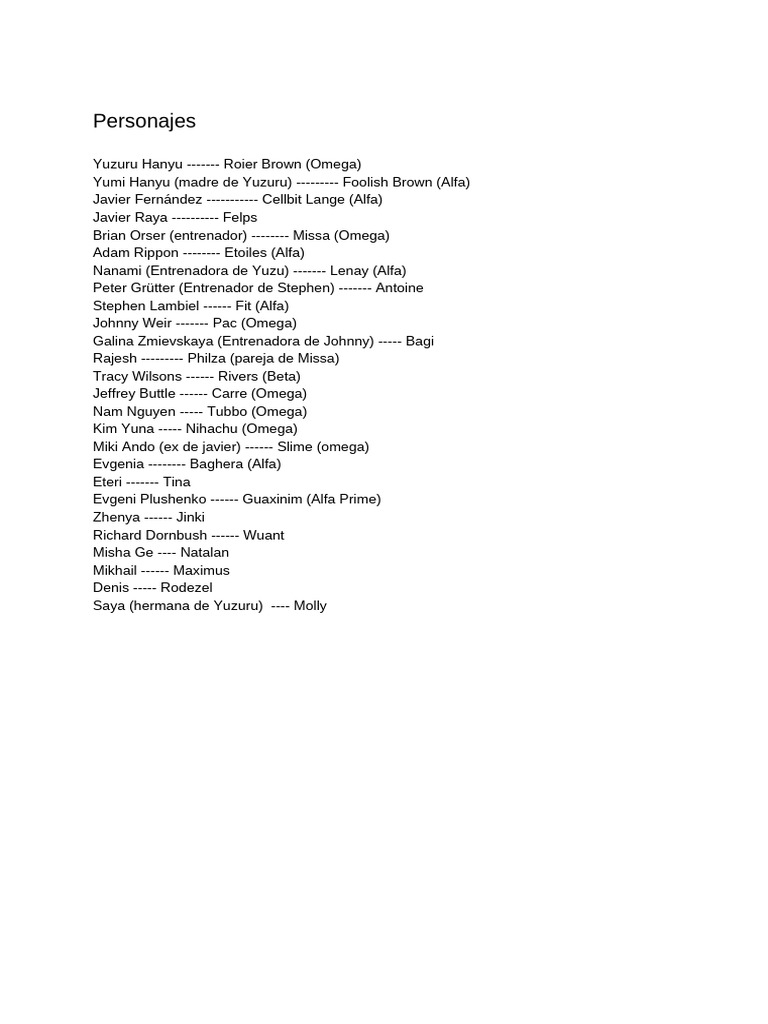 Personajes

Yuzuru Hanyu ------- Roier Brown (Omega)
Yumi Hanyu (madre de Yuzuru) --------- Foolish Brown (Alfa)
Javier Fernández ----------- Cellbit Lange (Alfa)
Javier Raya ---------- Felps
Brian Orser (entrenador) -------- Missa (Omega)
Adam Rippon -------- Etoiles (Alfa)
Nanami (Entrenadora de Yuzu) ------- Lenay (Alfa)
Peter Grütter (Entrenador de Stephen) ------- Antoine
Stephen Lambiel ------ Fit (Alfa)
Johnny Weir ------- Pac (Omega)
Galina Zmievskaya (Entrenadora de Johnny) ----- Bagi
Rajesh --------- Philza (pareja de Missa)
Tracy Wilsons ------ Rivers (Beta)
Jeffrey Buttle ------ Carre (Omega)
Nam Nguyen ----- Tubbo (Omega)
Kim Yuna ----- Nihachu (Omega)
Miki Ando (ex de javier) ------ Slime (omega)
Evgenia -------- Baghera (Alfa)
Eteri ------- Tina
Evgeni Plushenko ------ Guaxinim (Alfa Prime)
Zhenya ------ Jinki
Richard Dornbush ------ Wuant
Misha Ge ---- Natalan
Mikhail ------ Maximus
Denis ----- Rodezel
Saya (hermana de Yuzuru) ---- Molly